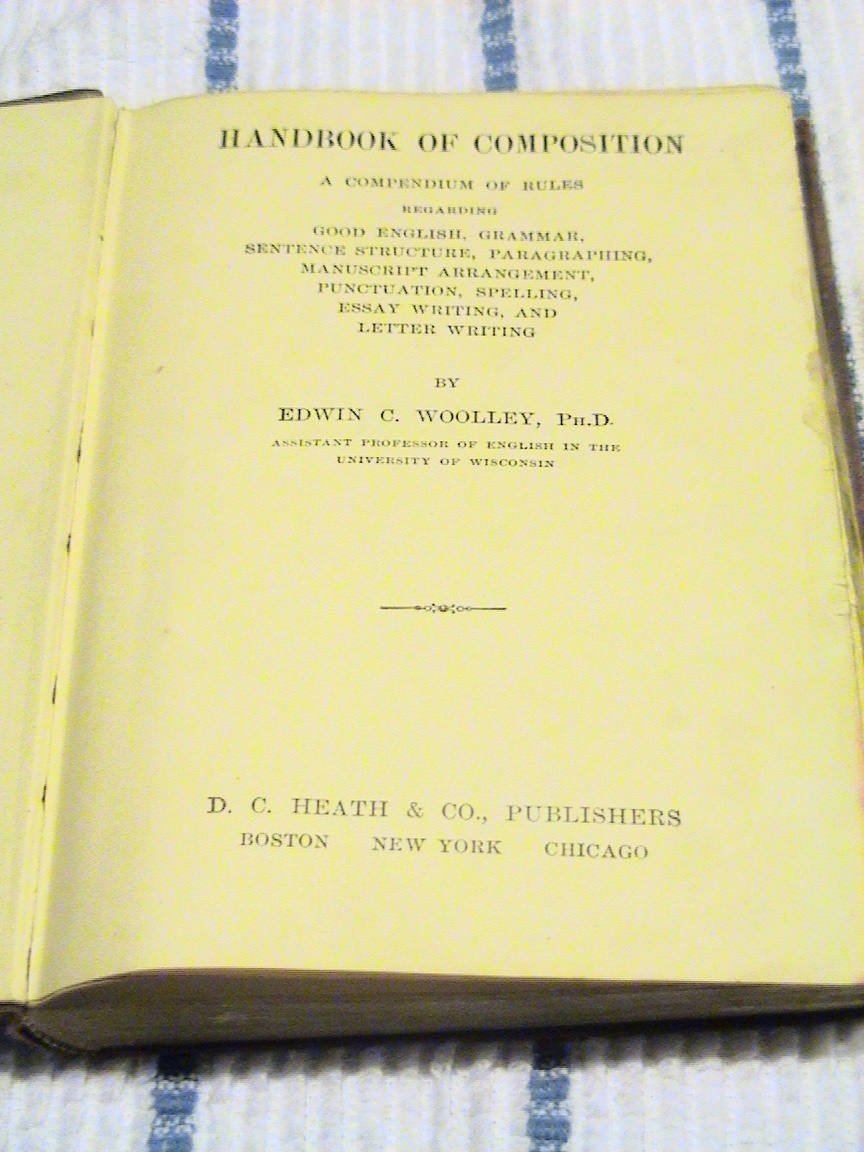 HANDBOOK OF COMPOSITION

A COMPENDIUM OF RULES

REGARDING

GOOD ENGLISH, GRAMMAR, SENTENCE STRUCTURE, PARAGRAPHING, MANUSCRIPT ARRANGEMENT, PUNCTUATION, SPELLING, ESSAY WRITING, AND LETTER WRITING

BY

EDWIN C. WOOLLEY, PH.D.

ASSISTANT PROFESSOR OF ENGLISH IN THE UNIVERSITY OF WISCONSIN

D. C. HEATH & CO., PUBLISHERS
BOSTON NEW YORK CHICAGO